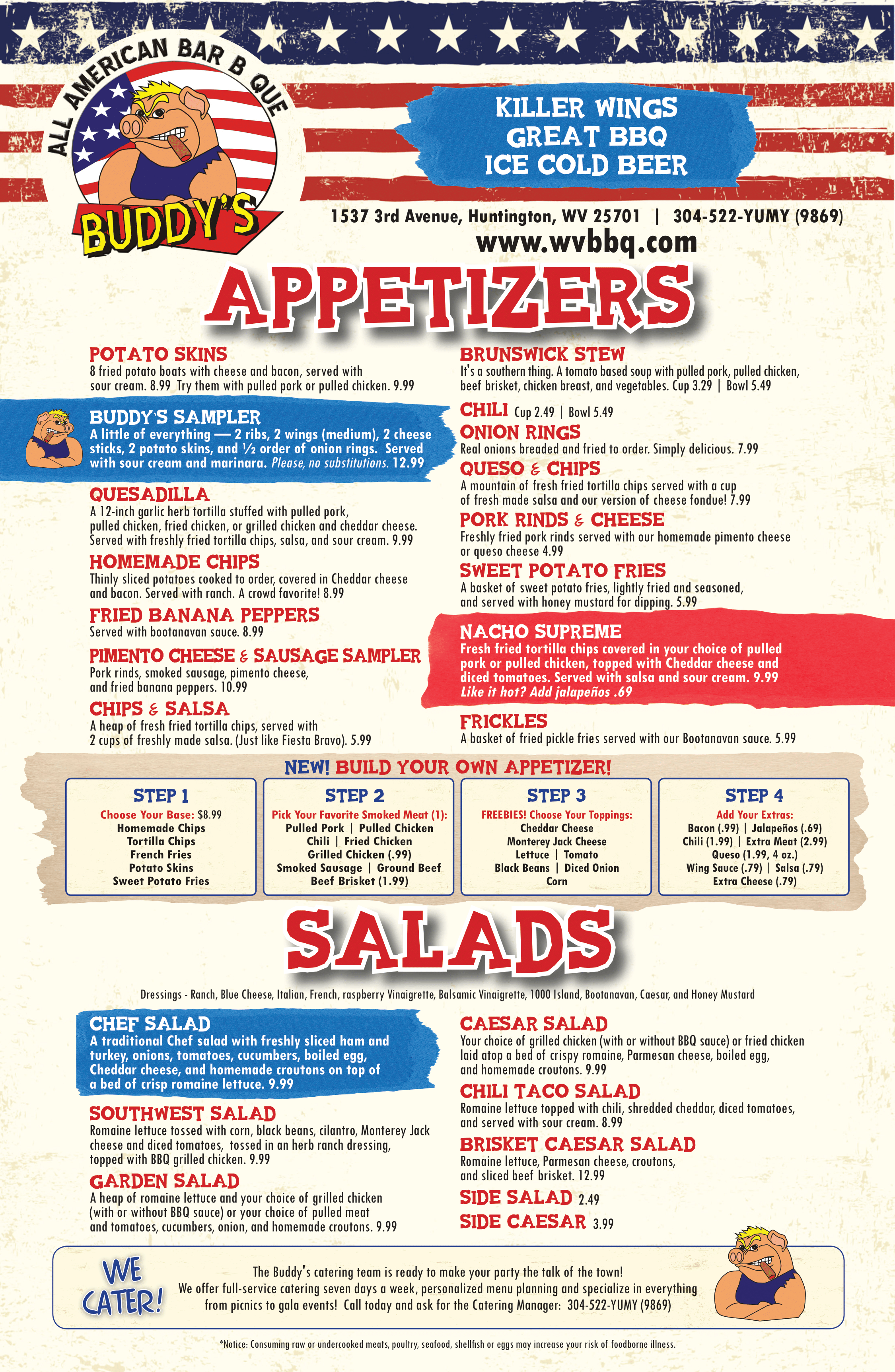 ALL AMERICAN BAR B QUE
BUDDY'S

KILLER WINGS
GREAT BBQ
ICE COLD BEER

1537 3rd Avenue, Huntington, WV 25701 | 304-522-YUMY (9869)
www.wvbbq.com

APPETIZERS

POTATO SKINS
8 fried potato boats with cheese and bacon, served with sour cream. 8.99 Try them with pulled pork or pulled chicken. 9.99

BUDDY'S SAMPLER
A little of everything — 2 ribs, 2 wings (medium), 2 cheese sticks, 2 potato skins, and ½ order of onion rings. Served with sour cream and marinara. Please, no substitutions. 12.99

QUESADILLA
A 12-inch garlic herb tortilla stuffed with pulled pork, pulled chicken, fried chicken, or grilled chicken and cheddar cheese. Served with freshly fried tortilla chips, salsa, and sour cream. 9.99

HOMEMADE CHIPS
Thinly sliced potatoes cooked to order, covered in Cheddar cheese and bacon. Served with ranch. A crowd favorite! 8.99

FRIED BANANA PEPPERS
Served with bootanavan sauce. 8.99

PIMENTO CHEESE & SAUSAGE SAMPLER
Pork rinds, smoked sausage, pimento cheese, and fried banana peppers. 10.99

CHIPS & SALSA
A heap of fresh fried tortilla chips, served with 2 cups of freshly made salsa. (Just like Fiesta Bravo). 5.99

BRUNSWICK STEW
It's a southern thing. A tomato based soup with pulled pork, pulled chicken, beef brisket, chicken breast, and vegetables. Cup 3.29 | Bowl 5.49

CHILI Cup 2.49 | Bowl 5.49

ONION RINGS
Real onions breaded and fried to order. Simply delicious. 7.99

QUESO & CHIPS
A mountain of fresh fried tortilla chips served with a cup of fresh made salsa and our version of cheese fondue! 7.99

PORK RINDS & CHEESE
Freshly fried pork rinds served with our homemade pimento cheese or queso cheese 4.99

SWEET POTATO FRIES
A basket of sweet potato fries, lightly fried and seasoned, and served with honey mustard for dipping. 5.99

NACHO SUPREME
Fresh fried tortilla chips covered in your choice of pulled pork or pulled chicken, topped with Cheddar cheese and diced tomatoes. Served with salsa and sour cream. 9.99
Like it hot? Add jalapeños .69

FRICKLES
A basket of fried pickle fries served with our Bootanavan sauce. 5.99

NEW! BUILD YOUR OWN APPETIZER!

STEP 1
Choose Your Base: $8.99
Homemade Chips
Tortilla Chips
French Fries
Potato Skins
Sweet Potato Fries

STEP 2
Pick Your Favorite Smoked Meat (1):
Pulled Pork | Pulled Chicken
Chili | Fried Chicken
Grilled Chicken (.99)
Smoked Sausage | Ground Beef
Beef Brisket (1.99)

STEP 3
FREEBIES! Choose Your Toppings:
Cheddar Cheese
Monterey Jack Cheese
Lettuce | Tomato
Black Beans | Diced Onion
Corn

STEP 4
Add Your Extras:
Bacon (.99) | Jalapeños (.69)
Chili (1.99) | Extra Meat (2.99)
Queso (1.99, 4 oz.)
Wing Sauce (.79) | Salsa (.79)
Extra Cheese (.79)

SALADS

Dressings - Ranch, Blue Cheese, Italian, French, raspberry Vinaigrette, Balsamic Vinaigrette, 1000 Island, Bootanavan, Caesar, and Honey Mustard

CHEF SALAD
A traditional Chef salad with freshly sliced ham and turkey, onions, tomatoes, cucumbers, boiled egg, Cheddar cheese, and homemade croutons on top of a bed of crisp romaine lettuce. 9.99

SOUTHWEST SALAD
Romaine lettuce tossed with corn, black beans, cilantro, Monterey Jack cheese and diced tomatoes, tossed in an herb ranch dressing, topped with BBQ grilled chicken. 9.99

GARDEN SALAD
A heap of romaine lettuce and your choice of grilled chicken (with or without BBQ sauce) or your choice of pulled meat and tomatoes, cucumbers, onion, and homemade croutons. 9.99

CAESAR SALAD
Your choice of grilled chicken (with or without BBQ sauce) or fried chicken laid atop a bed of crispy romaine, Parmesan cheese, boiled egg, and homemade croutons. 9.99

CHILI TACO SALAD
Romaine lettuce topped with chili, shredded cheddar, diced tomatoes, and served with sour cream. 8.99

BRISKET CAESAR SALAD
Romaine lettuce, Parmesan cheese, croutons, and sliced beef brisket. 12.99

SIDE SALAD 2.49
SIDE CAESAR 3.99

WE CATER!
The Buddy's catering team is ready to make your party the talk of the town! We offer full-service catering seven days a week, personalized menu planning and specialize in everything from picnics to gala events! Call today and ask for the Catering Manager: 304-522-YUMY (9869)

*Notice: Consuming raw or undercooked meats, poultry, seafood, shellfish or eggs may increase your risk of foodborne illness.